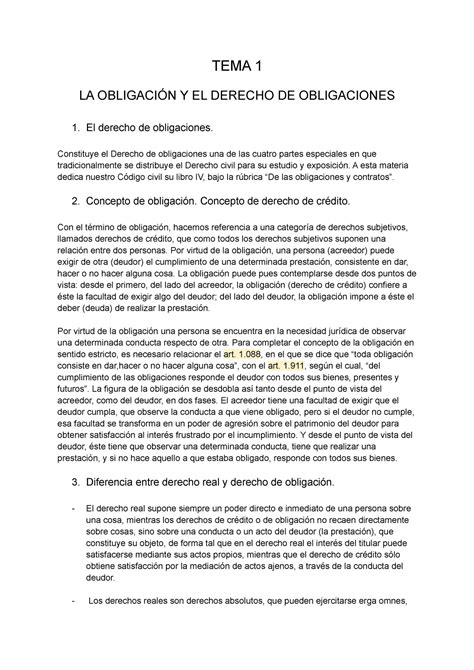 TEMA 1

LA OBLIGACIÓN Y EL DERECHO DE OBLIGACIONES

1. El derecho de obligaciones.

Constituye el Derecho de obligaciones una de las cuatro partes especiales en que tradicionalmente se distribuye el Derecho civil para su estudio y exposición. A esta materia dedica nuestro Código civil su libro IV, bajo la rúbrica "De las obligaciones y contratos".

2. Concepto de obligación. Concepto de derecho de crédito.

Con el término de obligación, hacemos referencia a una categoría de derechos subjetivos, llamados derechos de crédito, que como todos los derechos subjetivos suponen una relación entre dos personas. Por virtud de la obligación, una persona (acreedor) puede exigir de otra (deudor) el cumplimiento de una determinada prestación, consistente en dar, hacer o no hacer alguna cosa. La obligación puede pues contemplarse desde dos puntos de vista: desde el primero, del lado del acreedor, la obligación (derecho de crédito) confiere a éste la facultad de exigir algo del deudor; del lado del deudor, la obligación impone a éste el deber (deuda) de realizar la prestación.

Por virtud de la obligación una persona se encuentra en la necesidad jurídica de observar una determinada conducta respecto de otra. Para completar el concepto de la obligación en sentido estricto, es necesario relacionar el art. 1.088, en el que se dice que "toda obligación consiste en dar,hacer o no hacer alguna cosa", con el art. 1.911, según el cual, "del cumplimiento de las obligaciones responde el deudor con todos sus bienes, presentes y futuros". La figura de la obligación se desdobla así tanto desde el punto de vista del acreedor, como del deudor, en dos fases. El acreedor tiene una facultad de exigir que el deudor cumpla, que observe la conducta a que viene obligado, pero si el deudor no cumple, esa facultad se transforma en un poder de agresión sobre el patrimonio del deudor para obtener satisfacción al interés frustrado por el incumplimiento. Y desde el punto de vista del deudor, éste tiene que observar una determinada conducta, tiene que realizar una prestación, y si no hace aquello a que estaba obligado, responde con todos sus bienes.

3. Diferencia entre derecho real y derecho de obligación.

- El derecho real supone siempre un poder directo e inmediato de una persona sobre una cosa, mientras los derechos de crédito o de obligación no recaen directamente sobre cosas, sino sobre una conducta o un acto del deudor (la prestación), que constituye su objeto, de forma tal que en el derecho real el interés del titular puede satisfacerse mediante sus actos propios, mientras que el derecho de crédito sólo obtiene satisfacción por la mediación de actos ajenos, a través de la conducta del deudor.

- Los derechos reales son derechos absolutos, que pueden ejercitarse erga omnes,